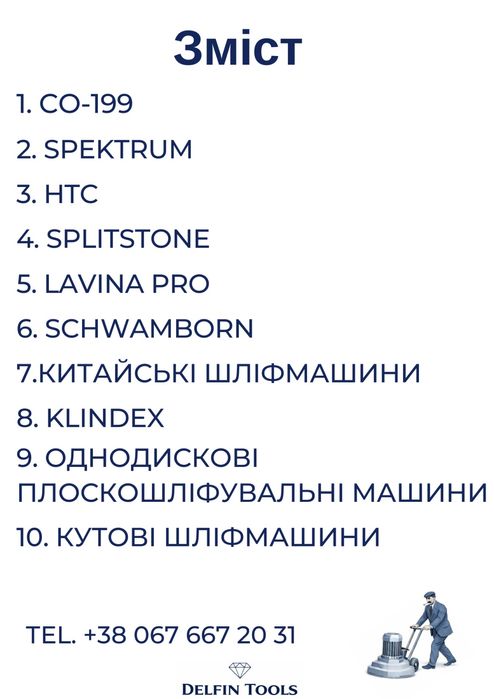 Зміст

1. СО-199

2. SPEKTRUM

3. HTC

4. SPLITSTONE

5. LAVINA PRO

6. SCHWAMBORN

7.КИТАЙСЬКІ ШЛІФМАШИНИ

8. KLINDEX

9. ОДНОДИСКОВІ ПЛОСКОШЛІФУВАЛЬНІ МАШИНИ

10. КУТОВІ ШЛІФМАШИНИ

TEL. +38 067 667 20 31

DELFIN TOOLS